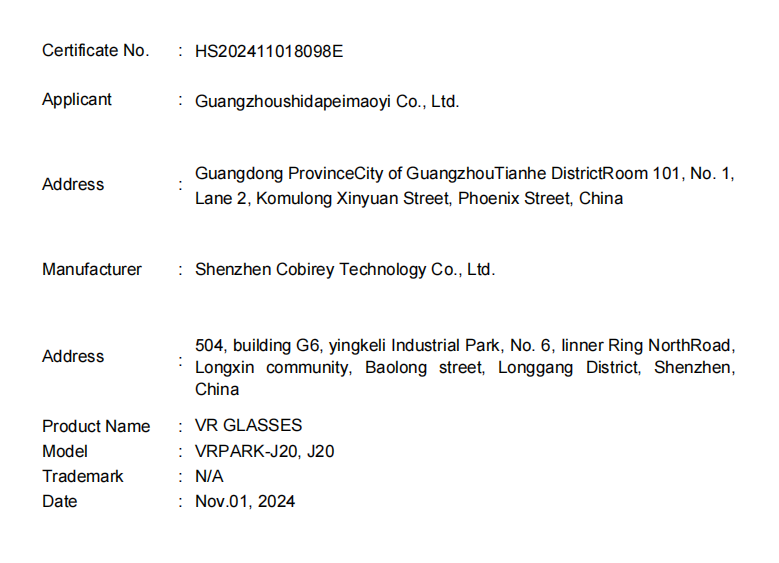 Certificate No. : HS202411018098E

Applicant : Guangzhoushidapeimaoyi Co., Ltd.

Address : Guangdong ProvinceCity of GuangzhouTianhe DistrictRoom 101, No. 1, Lane 2, Komulong Xinyuan Street, Phoenix Street, China

Manufacturer : Shenzhen Cobirey Technology Co., Ltd.

Address : 504, building G6, yingkeli Industrial Park, No. 6, linner Ring NorthRoad, Longxin community, Baolong street, Longgang District, Shenzhen, China

Product Name : VR GLASSES
Model : VRPARK-J20, J20
Trademark : N/A
Date : Nov.01, 2024